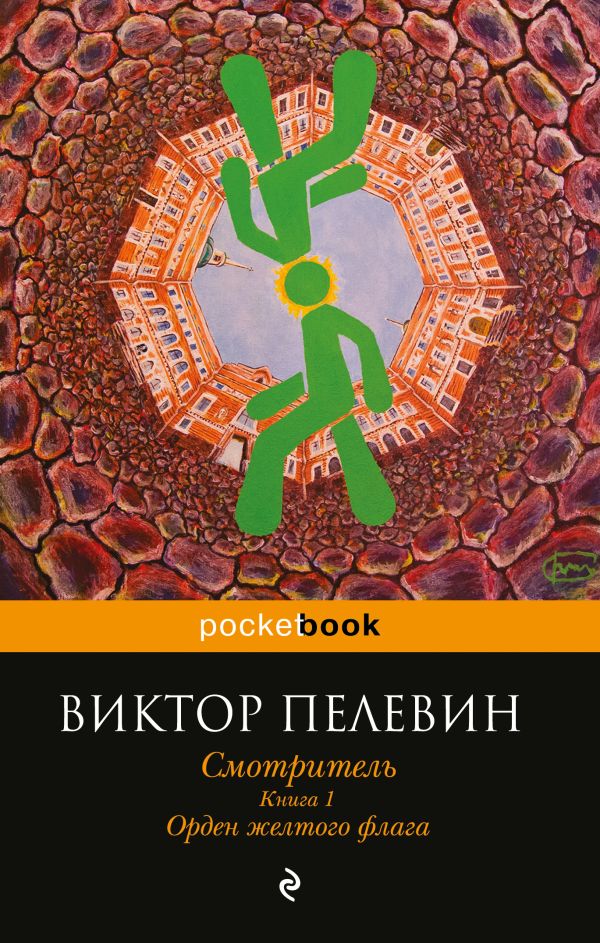 pocketbook

ВИКТОР ПЕЛЕВИН

Смотритель

Книга 1

Орден желтого флага